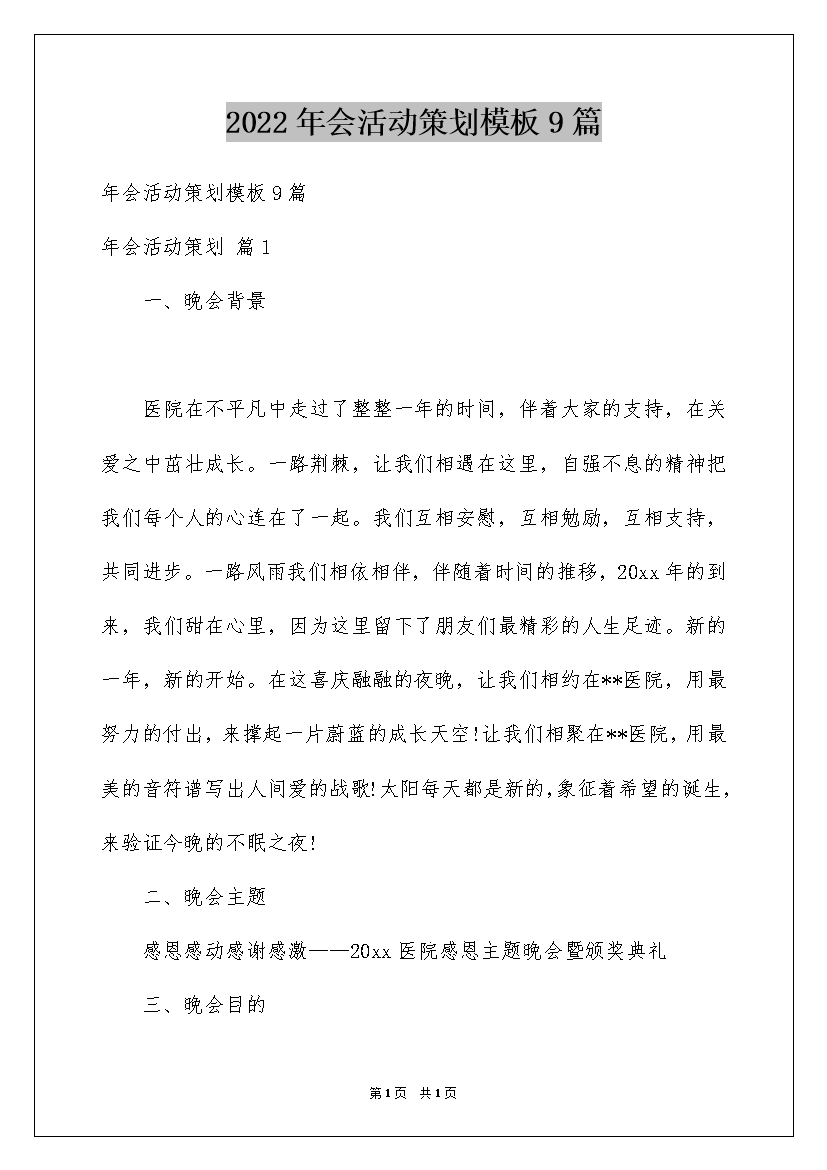 2022年会活动策划模板9篇

年会活动策划模板9篇

年会活动策划 篇1

一、晚会背景

医院在不平凡中走过了整整一年的时间，伴着大家的支持，在关爱之中茁壮成长。一路荆棘，让我们相遇在这里，自强不息的精神把我们每个人的心连在了一起。我们互相安慰，互相勉励，互相支持，共同进步。一路风雨我们相依相伴，伴随着时间的推移，20xx年的到来，我们甜在心里，因为这里留下了朋友们最精彩的人生足迹。新的一年，新的开始。在这喜庆融融的夜晚，让我们相约在**医院，用最努力的付出，来撑起一片蔚蓝的成长天空!让我们相聚在**医院，用最美的音符谱写出人间爱的战歌!太阳每天都是新的，象征着希望的诞生，来验证今晚的不眠之夜!

二、晚会主题

感恩感动感谢感激——20xx医院感恩主题晚会暨颁奖典礼

三、晚会目的

第1页 共1页